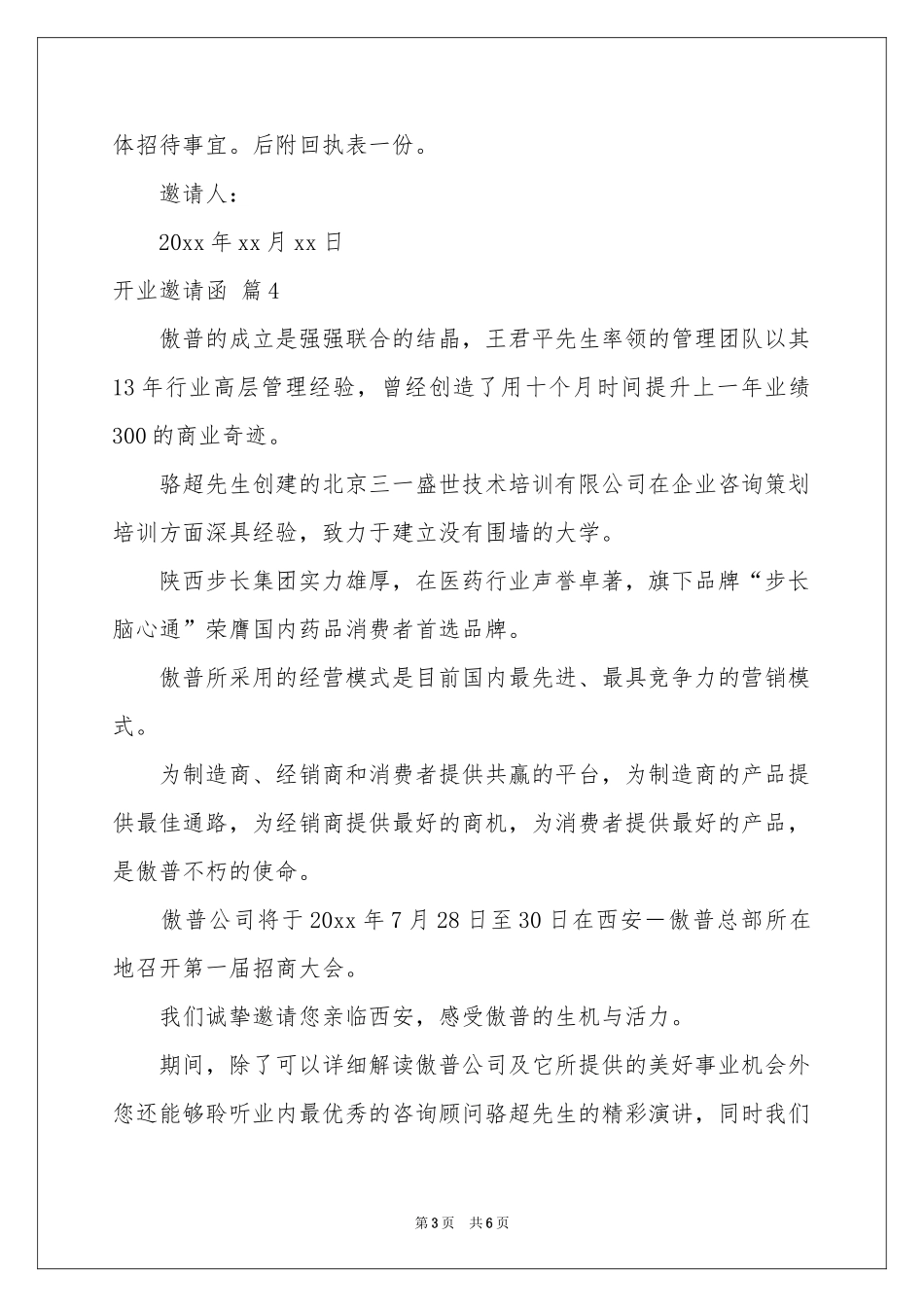 体招待事宜。后附回执表一份。

邀请人：

20xx 年 xx 月 xx 日

开业邀请函 篇 4

傲普的成立是强强联合的结晶，王君平先生率领的管理团队以其 13 年行业高层管理经验，曾经创造了用十个月时间提升上一年业绩 300 的商业奇迹。

骆超先生创建的北京三一盛世技术培训有限公司在企业咨询策划培训方面深具经验，致力于建立没有围墙的大学。

陕西步长集团实力雄厚，在医药行业声誉卓著，旗下品牌“步长脑心通”荣膺国内药品消费者首选品牌。

傲普所采用的经营模式是目前国内最先进、最具竞争力的营销模式。

为制造商、经销商和消费者提供共赢的平台，为制造商的产品提供最佳通路，为经销商提供最好的商机，为消费者提供最好的产品，是傲普不朽的使命。

傲普公司将于 20xx 年 7 月 28 日至 30 日在西安一傲普总部所在地召开第一届招商大会。

我们诚挚邀请您亲临西安，感受傲普的生机与活力。

期间，除了可以详细解读傲普公司及它所提供的美好事业机会外您还能够聆听业内最优秀的咨询顾问骆超先生的精彩演讲，同时我们

第 3 页　共 6 页